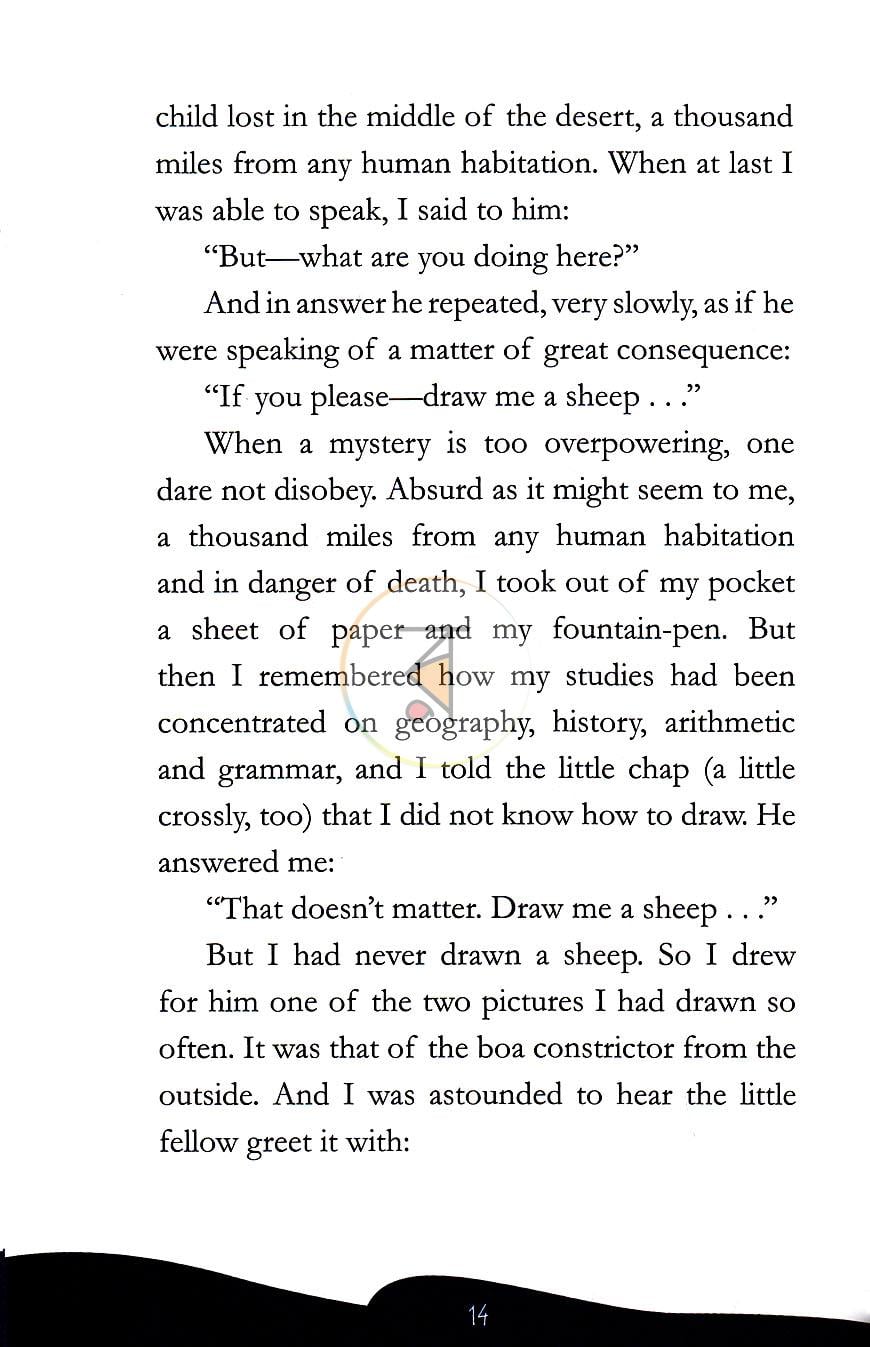 child lost in the middle of the desert, a thousand miles from any human habitation. When at last I was able to speak, I said to him:

"But—what are you doing here?"

And in answer he repeated, very slowly, as if he were speaking of a matter of great consequence:

"If you please—draw me a sheep . . ."

When a mystery is too overpowering, one dare not disobey. Absurd as it might seem to me, a thousand miles from any human habitation and in danger of death, I took out of my pocket a sheet of paper and my fountain-pen. But then I remembered how my studies had been concentrated on geography, history, arithmetic and grammar, and I told the little chap (a little crossly, too) that I did not know how to draw. He answered me:

"That doesn't matter. Draw me a sheep . . ."

But I had never drawn a sheep. So I drew for him one of the two pictures I had drawn so often. It was that of the boa constrictor from the outside. And I was astounded to hear the little fellow greet it with:

14